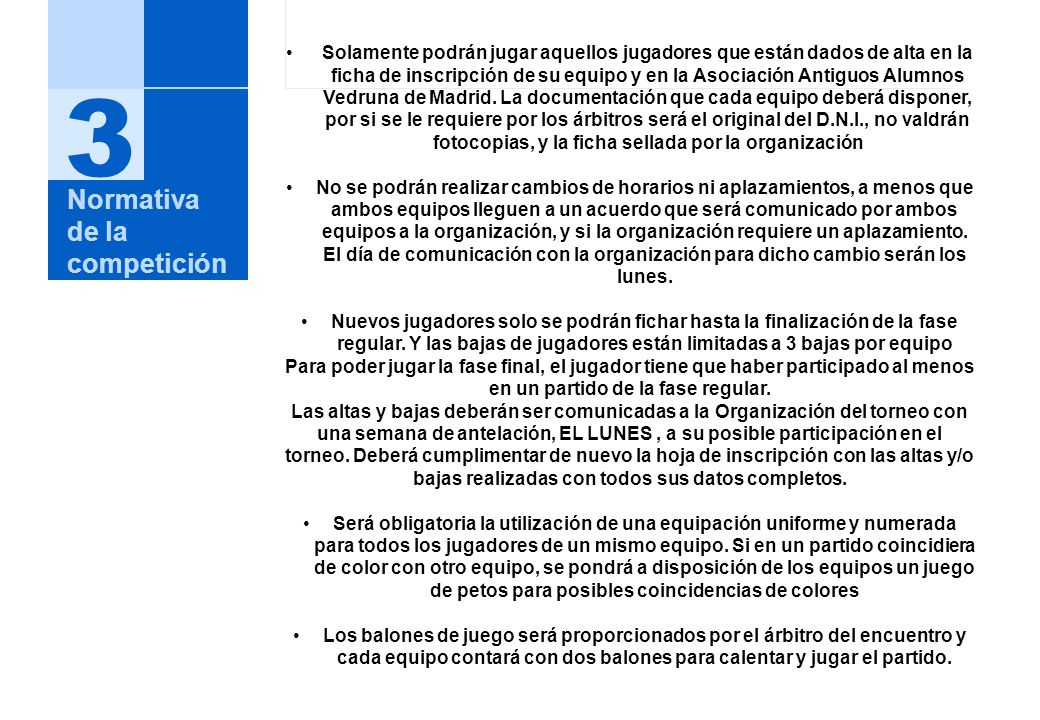 3
Normativa de la competición

• Solamente podrán jugar aquellos jugadores que están dados de alta en la ficha de inscripción de su equipo y en la Asociación Antiguos Alumnos Vedruna de Madrid. La documentación que cada equipo deberá disponer, por si se le requiere por los árbitros será el original del D.N.I., no valdrán fotocopias, y la ficha sellada por la organización

• No se podrán realizar cambios de horarios ni aplazamientos, a menos que ambos equipos lleguen a un acuerdo que será comunicado por ambos equipos a la organización, y si la organización requiere un aplazamiento. El día de comunicación con la organización para dicho cambio serán los lunes.

• Nuevos jugadores solo se podrán fichar hasta la finalización de la fase regular. Y las bajas de jugadores están limitadas a 3 bajas por equipo
Para poder jugar la fase final, el jugador tiene que haber participado al menos en un partido de la fase regular.
Las altas y bajas deberán ser comunicadas a la Organización del torneo con una semana de antelación, EL LUNES , a su posible participación en el torneo. Deberá cumplimentar de nuevo la hoja de inscripción con las altas y/o bajas realizadas con todos sus datos completos.

• Será obligatoria la utilización de una equipación uniforme y numerada para todos los jugadores de un mismo equipo. Si en un partido coincidiera de color con otro equipo, se pondrá a disposición de los equipos un juego de petos para posibles coincidencias de colores

• Los balones de juego será proporcionados por el árbitro del encuentro y cada equipo contará con dos balones para calentar y jugar el partido.